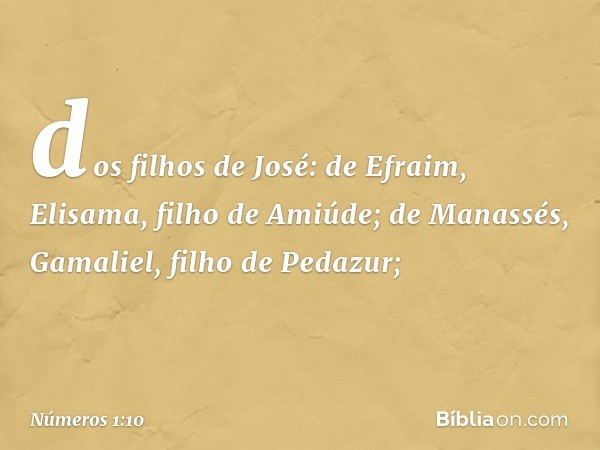 dos filhos de José: de Efraim, Elisama, filho de Amiúde; de Manassés, Gamaliel, filho de Pedazur;

Números 1:10

Bíbliaon.com